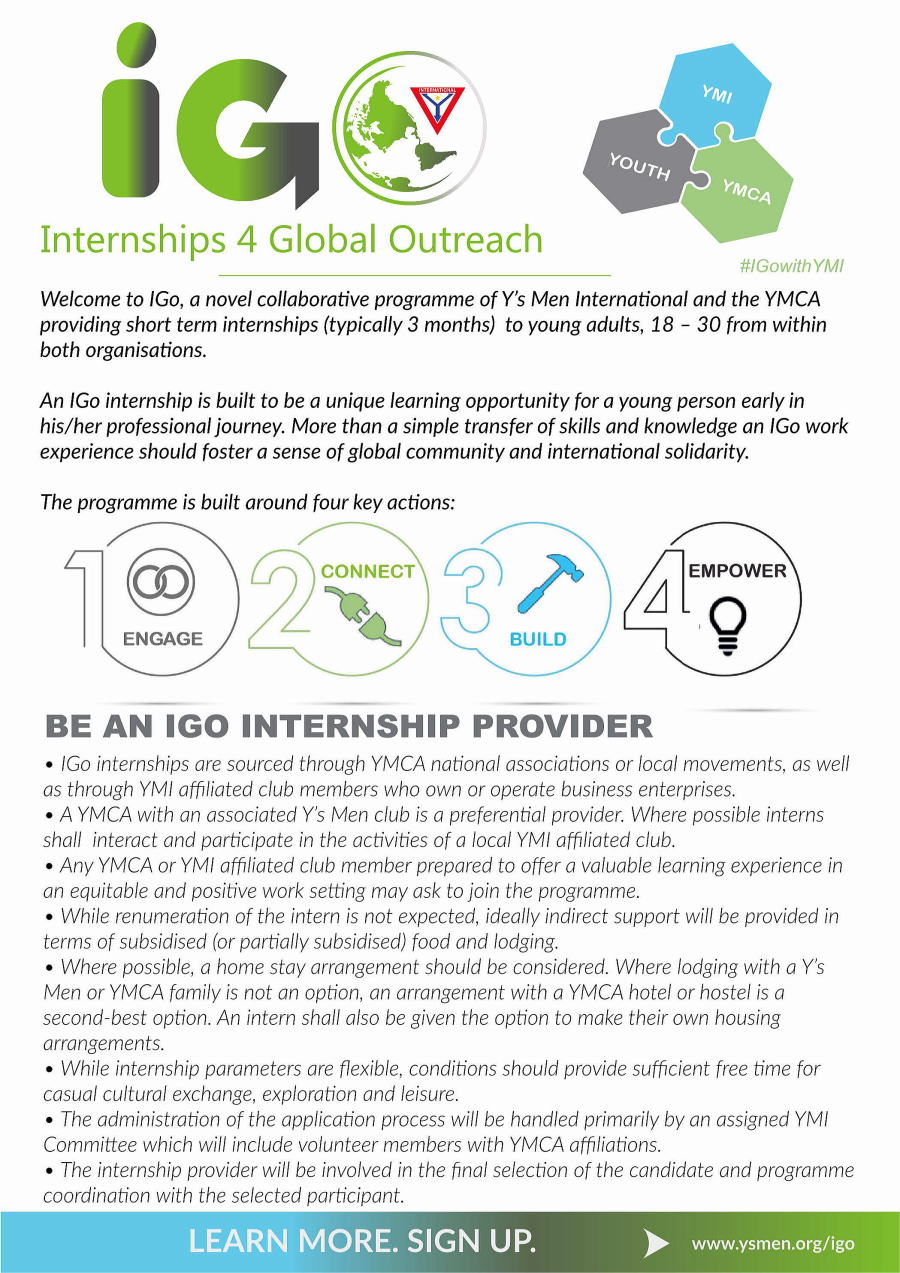 iGO

INTERNATIONAL

YMI
YOUTH
YMCA

Internships 4 Global Outreach

#IGowithYMI

Welcome to IGo, a novel collaborative programme of Y's Men International and the YMCA providing short term internships (typically 3 months) to young adults, 18 – 30 from within both organisations.

An IGo internship is built to be a unique learning opportunity for a young person early in his/her professional journey. More than a simple transfer of skills and knowledge an IGo work experience should foster a sense of global community and international solidarity.

The programme is built around four key actions:

1 ENGAGE
2 CONNECT
3 BUILD
4 EMPOWER

BE AN IGO INTERNSHIP PROVIDER

• IGo internships are sourced through YMCA national associations or local movements, as well as through YMI affiliated club members who own or operate business enterprises.
• A YMCA with an associated Y's Men club is a preferential provider. Where possible interns shall interact and participate in the activities of a local YMI affiliated club.
• Any YMCA or YMI affiliated club member prepared to offer a valuable learning experience in an equitable and positive work setting may ask to join the programme.
• While renumeration of the intern is not expected, ideally indirect support will be provided in terms of subsidised (or partially subsidised) food and lodging.
• Where possible, a home stay arrangement should be considered. Where lodging with a Y's Men or YMCA family is not an option, an arrangement with a YMCA hotel or hostel is a second-best option. An intern shall also be given the option to make their own housing arrangements.
• While internship parameters are flexible, conditions should provide sufficient free time for casual cultural exchange, exploration and leisure.
• The administration of the application process will be handled primarily by an assigned YMI Committee which will include volunteer members with YMCA affiliations.
• The internship provider will be involved in the final selection of the candidate and programme coordination with the selected participant.

LEARN MORE. SIGN UP.

www.ysmen.org/igo